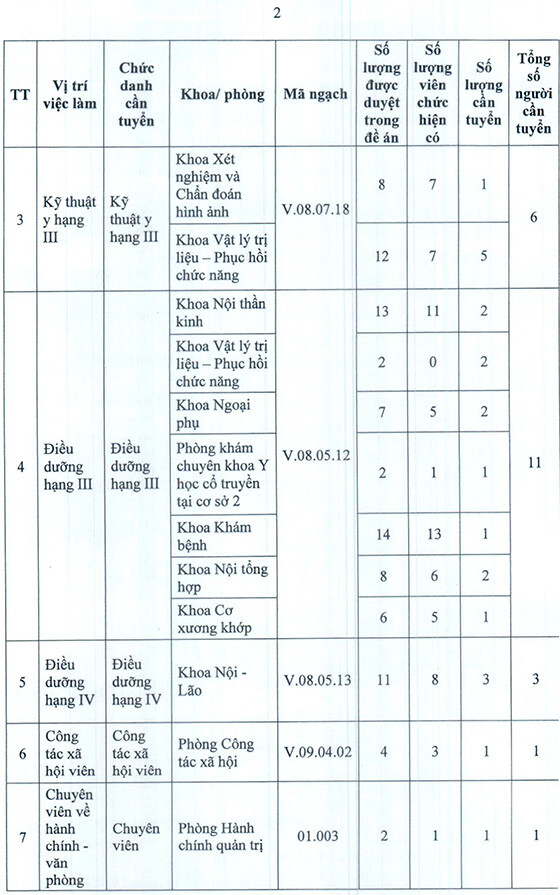 2

| TT | Vị trí việc làm | Chức danh cần tuyển | Khoa/ phòng | Mã ngạch | Số lượng được duyệt trong đề án | Số lượng viên chức hiện có | Số lượng cần tuyển | Tổng số người cần tuyển |
|---|---|---|---|---|---|---|---|---|
| 3 | Kỹ thuật y hạng III | Kỹ thuật y hạng III | Khoa Xét nghiệm và Chẩn đoán hình ảnh | V.08.07.18 | 8 | 7 | 1 | 6 |
| | | | Khoa Vật lý trị liệu – Phục hồi chức năng | | 12 | 7 | 5 | |
| 4 | Điều dưỡng hạng III | Điều dưỡng hạng III | Khoa Nội thần kinh | V.08.05.12 | 13 | 11 | 2 | 11 |
| | | | Khoa Vật lý trị liệu – Phục hồi chức năng | | 2 | 0 | 2 | |
| | | | Khoa Ngoại phụ | | 7 | 5 | 2 | |
| | | | Phòng khám chuyên khoa Y học cổ truyền tại cơ sở 2 | | 2 | 1 | 1 | |
| | | | Khoa Khám bệnh | | 14 | 13 | 1 | |
| | | | Khoa Nội tổng hợp | | 8 | 6 | 2 | |
| | | | Khoa Cơ xương khớp | | 6 | 5 | 1 | |
| 5 | Điều dưỡng hạng IV | Điều dưỡng hạng IV | Khoa Nội - Lão | V.08.05.13 | 11 | 8 | 3 | 3 |
| 6 | Công tác xã hội viên | Công tác xã hội viên | Phòng Công tác xã hội | V.09.04.02 | 4 | 3 | 1 | 1 |
| 7 | Chuyên viên về hành chính - văn phòng | Chuyên viên | Phòng Hành chính quản trị | 01.003 | 2 | 1 | 1 | 1 |